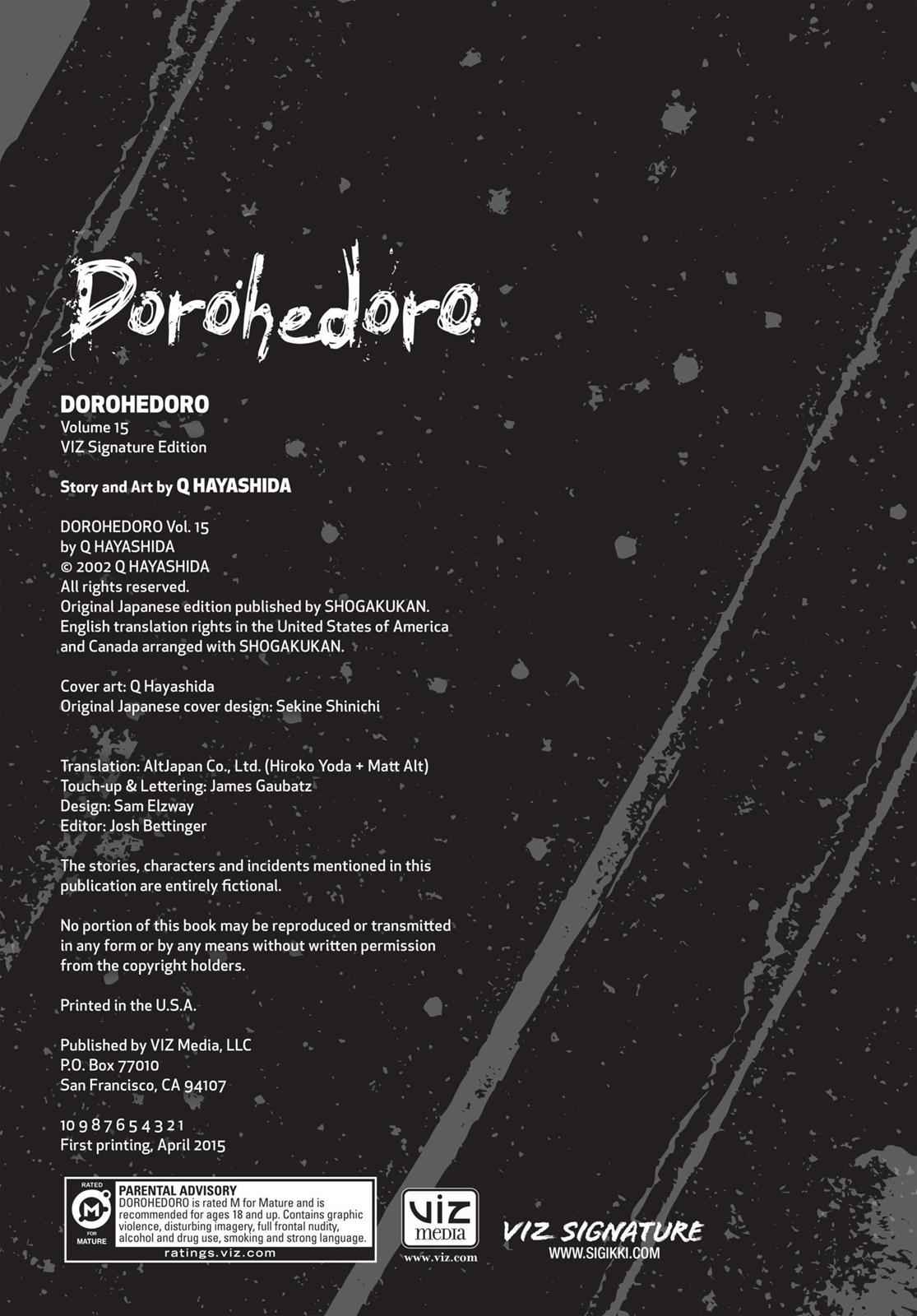 Dorohedoro

DOROHEDORO
Volume 15
VIZ Signature Edition

Story and Art by Q HAYASHIDA

DOROHEDORO Vol. 15
by Q HAYASHIDA
© 2002 Q HAYASHIDA
All rights reserved.
Original Japanese edition published by SHOGAKUKAN.
English translation rights in the United States of America and Canada arranged with SHOGAKUKAN.

Cover art: Q Hayashida
Original Japanese cover design: Sekine Shinichi

Translation: AltJapan Co., Ltd. (Hiroko Yoda + Matt Alt)
Touch-up & Lettering: James Gaubatz
Design: Sam Elzway
Editor: Josh Bettinger

The stories, characters and incidents mentioned in this publication are entirely fictional.

No portion of this book may be reproduced or transmitted in any form or by any means without written permission from the copyright holders.

Printed in the U.S.A.

Published by VIZ Media, LLC
P.O. Box 77010
San Francisco, CA 94107

10 9 8 7 6 5 4 3 2 1
First printing, April 2015

RATED M FOR MATURE
PARENTAL ADVISORY
DOROHEDORO is rated M for Mature and is recommended for ages 18 and up. Contains graphic violence, disturbing imagery, full frontal nudity, alcohol and drug use, smoking and strong language.
ratings.viz.com

VIZ media
www.viz.com

VIZ SIGNATURE
WWW.SIGIKKI.COM